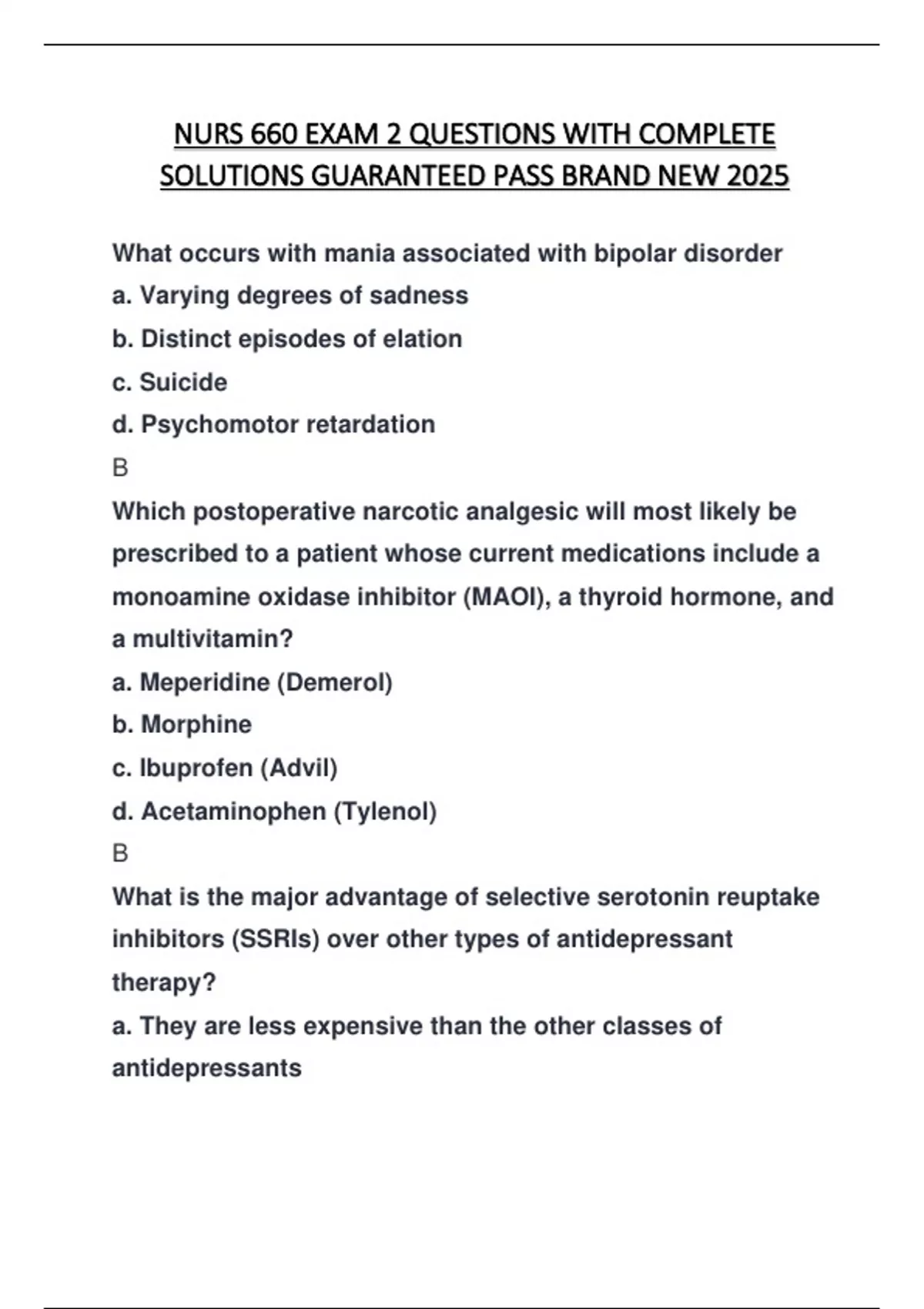 NURS 660 EXAM 2 QUESTIONS WITH COMPLETE SOLUTIONS GUARANTEED PASS BRAND NEW 2025

What occurs with mania associated with bipolar disorder

a. Varying degrees of sadness

b. Distinct episodes of elation

c. Suicide

d. Psychomotor retardation

B

Which postoperative narcotic analgesic will most likely be prescribed to a patient whose current medications include a monoamine oxidase inhibitor (MAOI), a thyroid hormone, and a multivitamin?

a. Meperidine (Demerol)

b. Morphine

c. Ibuprofen (Advil)

d. Acetaminophen (Tylenol)

B

What is the major advantage of selective serotonin reuptake inhibitors (SSRIs) over other types of antidepressant therapy?

a. They are less expensive than the other classes of antidepressants